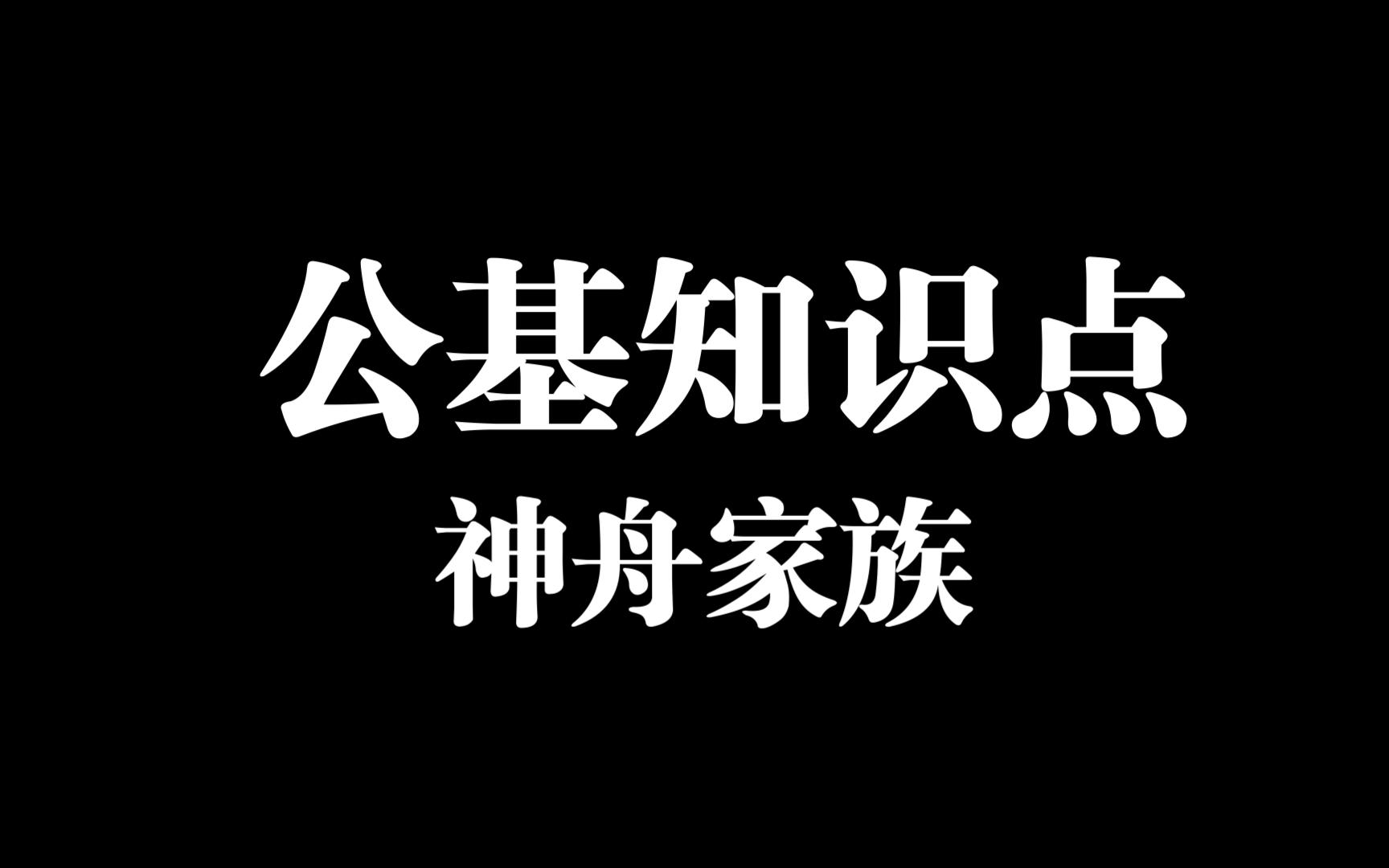 公基知识点

神舟家族